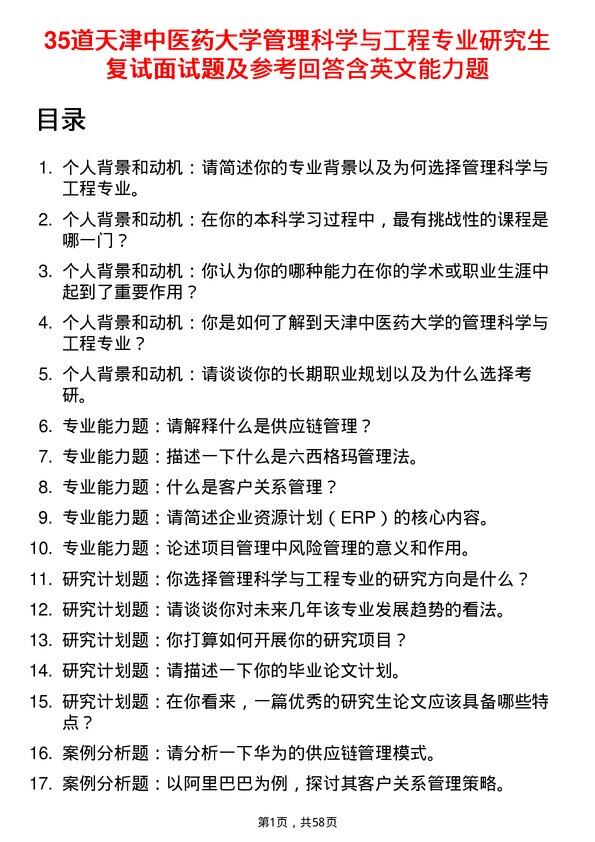 35道天津中医药大学管理科学与工程专业研究生复试面试题及参考回答含英文能力题

目录

1. 个人背景和动机：请简述你的专业背景以及为何选择管理科学与工程专业。
2. 个人背景和动机：在你的本科学习过程中，最有挑战性的课程是哪一门？
3. 个人背景和动机：你认为你的哪种能力在你的学术或职业生涯中起到了重要作用？
4. 个人背景和动机：你是如何了解到天津中医药大学的管理科学与工程专业？
5. 个人背景和动机：请谈谈你的长期职业规划以及为什么选择考研。
6. 专业能力题：请解释什么是供应链管理？
7. 专业能力题：描述一下什么是六西格玛管理法。
8. 专业能力题：什么是客户关系管理？
9. 专业能力题：请简述企业资源计划（ERP）的核心内容。
10. 专业能力题：论述项目管理中风险管理的意义和作用。
11. 研究计划题：你选择管理科学与工程专业的研究方向是什么？
12. 研究计划题：请谈谈你对未来几年该专业发展趋势的看法。
13. 研究计划题：你打算如何开展你的研究项目？
14. 研究计划题：请描述一下你的毕业论文计划。
15. 研究计划题：在你看来，一篇优秀的研究生论文应该具备哪些特点？
16. 案例分析题：请分析一下华为的供应链管理模式。
17. 案例分析题：以阿里巴巴为例，探讨其客户关系管理策略。

第1页，共58页